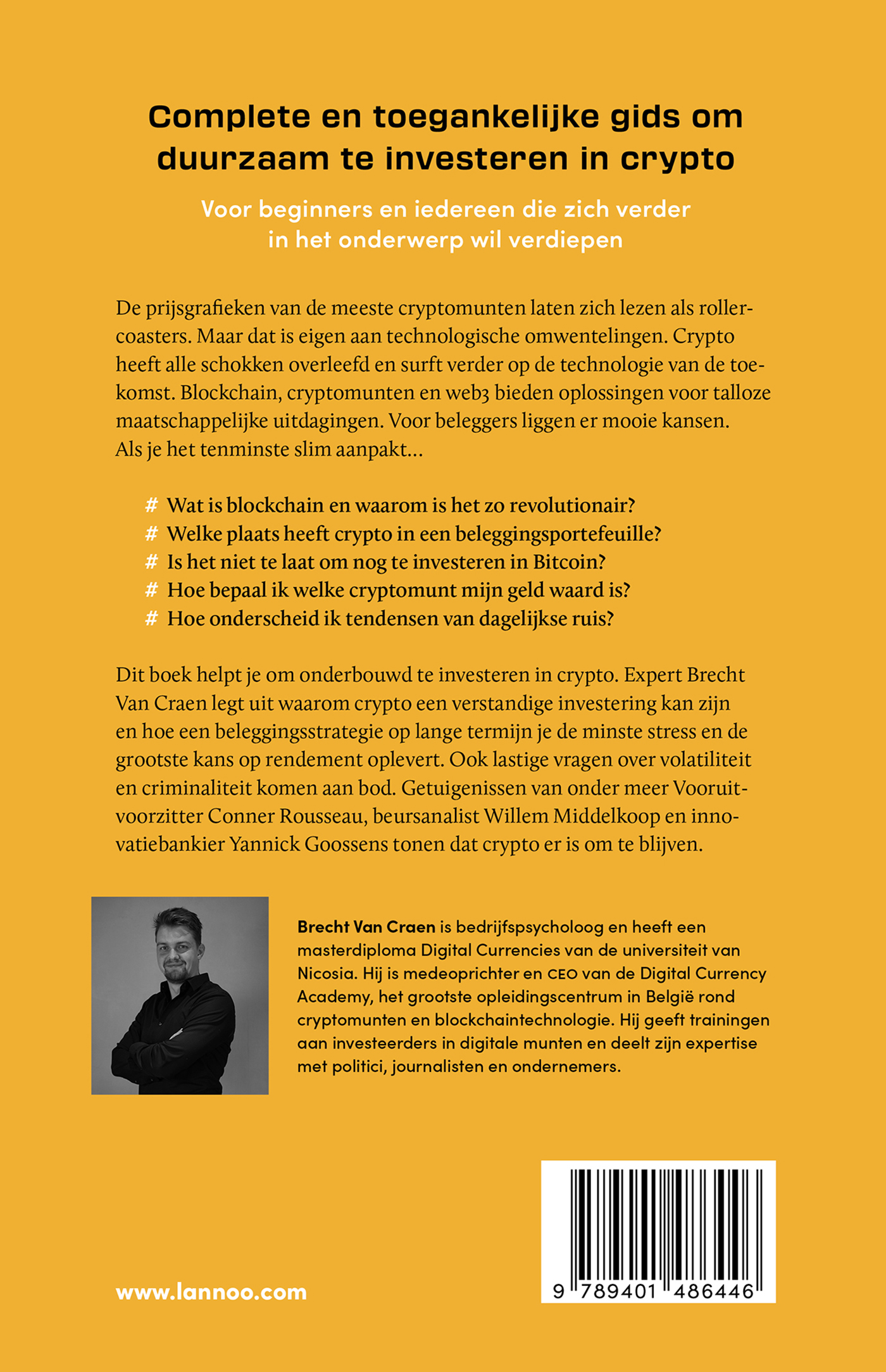 Complete en toegankelijke gids om duurzaam te investeren in crypto

Voor beginners en iedereen die zich verder in het onderwerp wil verdiepen

De prijsgrafieken van de meeste cryptomunten laten zich lezen als rollercoasters. Maar dat is eigen aan technologische omwentelingen. Crypto heeft alle schokken overleefd en surft verder op de technologie van de toekomst. Blockchain, cryptomunten en web3 bieden oplossingen voor talloze maatschappelijke uitdagingen. Voor beleggers liggen er mooie kansen. Als je het tenminste slim aanpakt...

# Wat is blockchain en waarom is het zo revolutionair?
# Welke plaats heeft crypto in een beleggingsportefeuille?
# Is het niet te laat om nog te investeren in Bitcoin?
# Hoe bepaal ik welke cryptomunt mijn geld waard is?
# Hoe onderscheid ik tendensen van dagelijkse ruis?

Dit boek helpt je om onderbouwd te investeren in crypto. Expert Brecht Van Craen legt uit waarom crypto een verstandige investering kan zijn en hoe een beleggingsstrategie op lange termijn je de minste stress en de grootste kans op rendement oplevert. Ook lastige vragen over volatiliteit en criminaliteit komen aan bod. Getuigenissen van onder meer Vooruitvoorzitter Conner Rousseau, beursanalist Willem Middelkoop en innovatiebankier Yannick Goossens tonen dat crypto er is om te blijven.

Brecht Van Craen is bedrijfspsycholoog en heeft een masterdiploma Digital Currencies van de universiteit van Nicosia. Hij is medeoprichter en CEO van de Digital Currency Academy, het grootste opleidingscentrum in België rond cryptomunten en blockchaintechnologie. Hij geeft trainingen aan investeerders in digitale munten en deelt zijn expertise met politici, journalisten en ondernemers.

www.lannoo.com

9 789401 486446